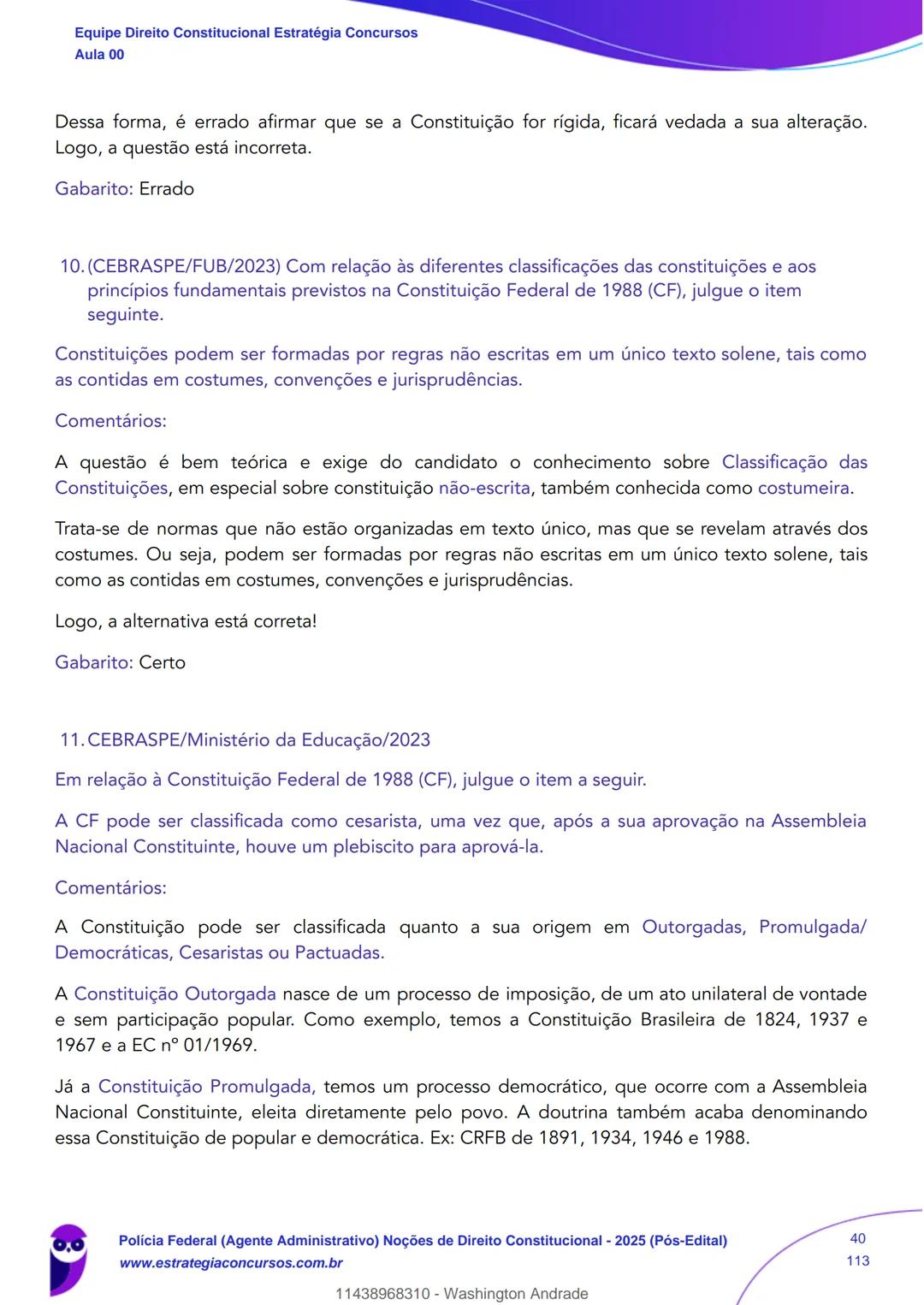 Equipe Direito Constitucional Estratégia Concursos
Aula 00

Dessa forma, é errado afirmar que se a Constituição for rígida, ficará vedada a sua alteração. Logo, a questão está incorreta.

Gabarito: Errado

10. (CEBRASPE/FUB/2023) Com relação às diferentes classificações das constituições e aos princípios fundamentais previstos na Constituição Federal de 1988 (CF), julgue o item seguinte.

Constituições podem ser formadas por regras não escritas em um único texto solene, tais como as contidas em costumes, convenções e jurisprudências.

Comentários:

A questão é bem teórica e exige do candidato o conhecimento sobre Classificação das Constituições, em especial sobre constituição não-escrita, também conhecida como costumeira.

Trata-se de normas que não estão organizadas em texto único, mas que se revelam através dos costumes. Ou seja, podem ser formadas por regras não escritas em um único texto solene, tais como as contidas em costumes, convenções e jurisprudências.

Logo, a alternativa está correta!

Gabarito: Certo

11. CEBRASPE/Ministério da Educação/2023

Em relação à Constituição Federal de 1988 (CF), julgue o item a seguir.

A CF pode ser classificada como cesarista, uma vez que, após a sua aprovação na Assembleia Nacional Constituinte, houve um plebiscito para aprová-la.

Comentários:

A Constituição pode ser classificada quanto a sua origem em Outorgadas, Promulgada/ Democráticas, Cesaristas ou Pactuadas.

A Constituição Outorgada nasce de um processo de imposição, de um ato unilateral de vontade e sem participação popular. Como exemplo, temos a Constituição Brasileira de 1824, 1937 e 1967 e a EC nº 01/1969.

Já a Constituição Promulgada, temos um processo democrático, que ocorre com a Assembleia Nacional Constituinte, eleita diretamente pelo povo. A doutrina também acaba denominando essa Constituição de popular e democrática. Ex: CRFB de 1891, 1934, 1946 e 1988.

Polícia Federal (Agente Administrativo) Noções de Direito Constitucional - 2025 (Pós-Edital)
www.estrategiaconcursos.com.br
40
113
11438968310 - Washington Andrade